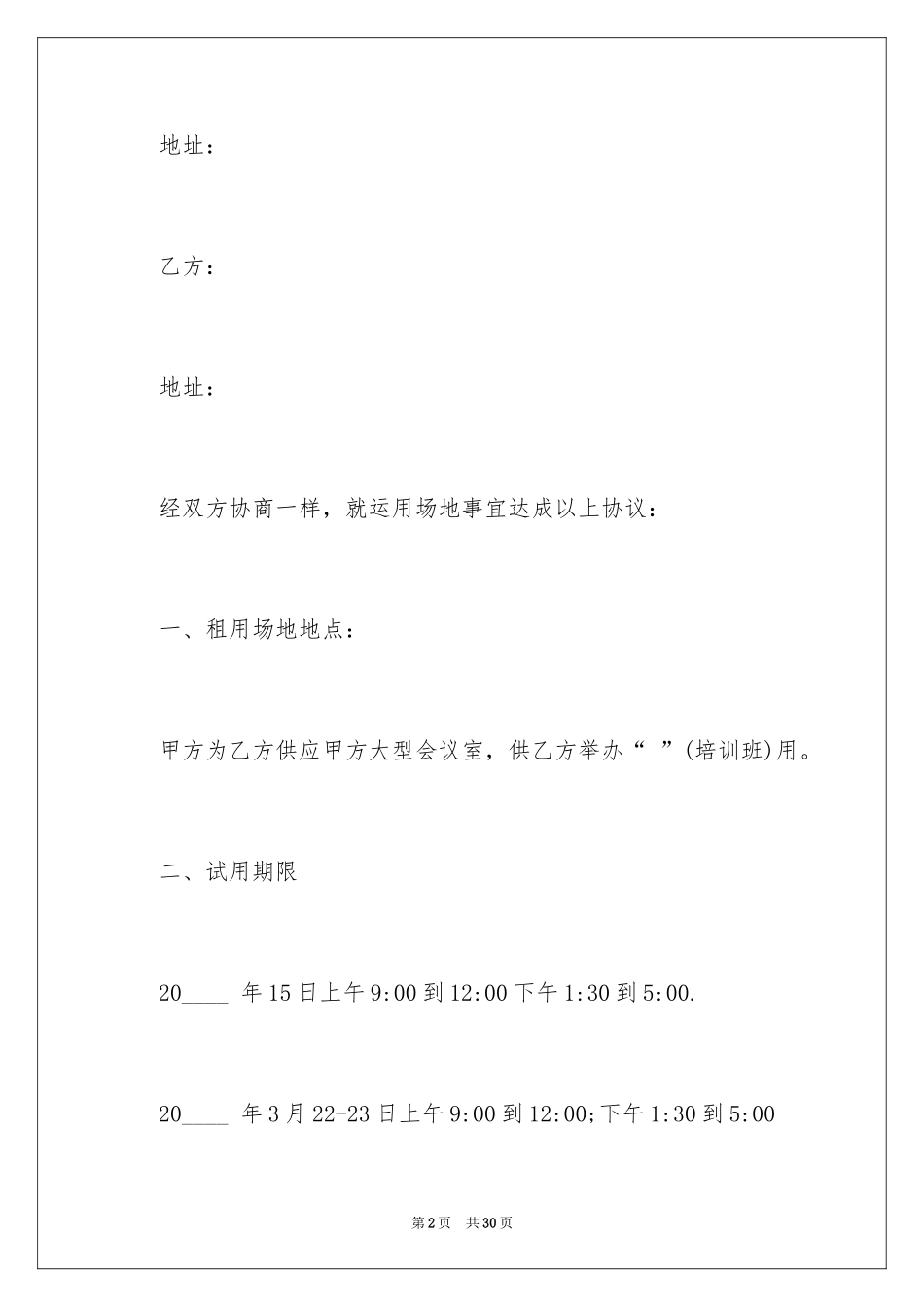 地址：

乙方：

地址：

经双方协商一样，就运用场地事宜达成以上协议：

一、租用场地地点：

甲方为乙方供应甲方大型会议室，供乙方举办“ ”(培训班)用。

二、试用期限

20____ 年15日上午9:00到12:00下午1:30到5:00.

20____ 年3月22-23日上午9:00到12:00;下午1:30到5:00

第2页 共30页